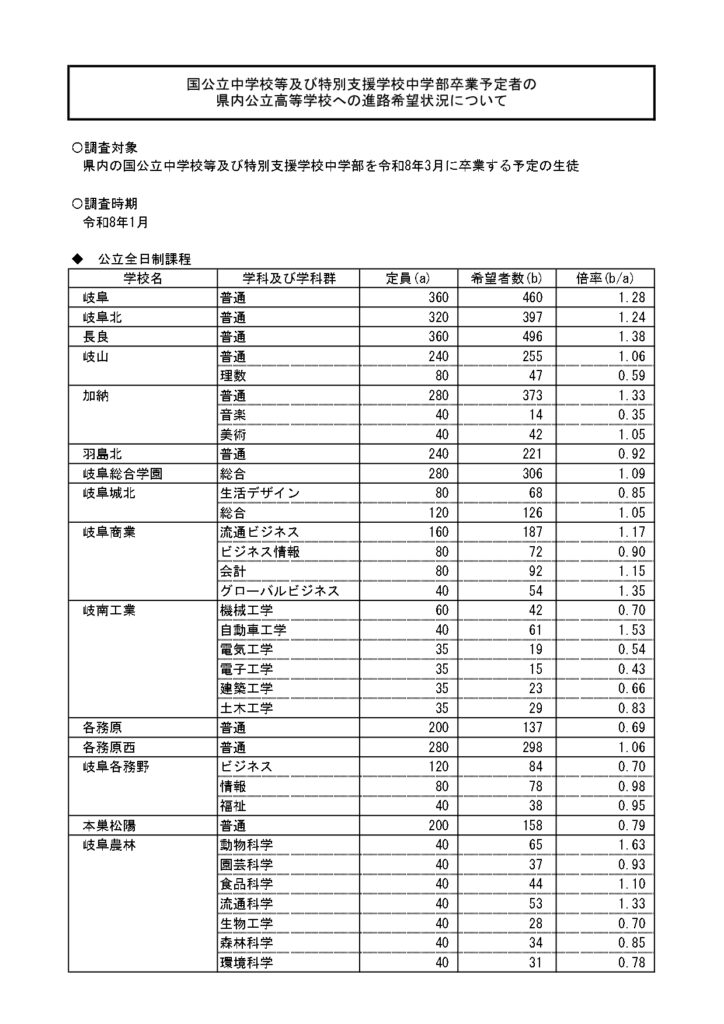 国公立中学校等及び特別支援学校中学部卒業予定者の
県内公立高等学校への進路希望状況について

○調査対象
県内の国公立中学校等及び特別支援学校中学部を令和8年3月に卒業する予定の生徒

○調査時期
令和8年1月

◆　公立全日制課程

| 学校名 | 学科及び学科群 | 定員(a) | 希望者数(b) | 倍率(b/a) |
|---|---|---|---|---|
| 岐阜 | 普通 | 360 | 460 | 1.28 |
| 岐阜北 | 普通 | 320 | 397 | 1.24 |
| 長良 | 普通 | 360 | 496 | 1.38 |
| 岐山 | 普通 | 240 | 255 | 1.06 |
| | 理数 | 80 | 47 | 0.59 |
| 加納 | 普通 | 280 | 373 | 1.33 |
| | 音楽 | 40 | 14 | 0.35 |
| | 美術 | 40 | 42 | 1.05 |
| 羽島北 | 普通 | 240 | 221 | 0.92 |
| 岐阜総合学園 | 総合 | 280 | 306 | 1.09 |
| 岐阜城北 | 生活デザイン | 80 | 68 | 0.85 |
| | 総合 | 120 | 126 | 1.05 |
| 岐阜商業 | 流通ビジネス | 160 | 187 | 1.17 |
| | ビジネス情報 | 80 | 72 | 0.90 |
| | 会計 | 80 | 92 | 1.15 |
| | グローバルビジネス | 40 | 54 | 1.35 |
| 岐南工業 | 機械工学 | 60 | 42 | 0.70 |
| | 自動車工学 | 40 | 61 | 1.53 |
| | 電気工学 | 35 | 19 | 0.54 |
| | 電子工学 | 35 | 15 | 0.43 |
| | 建築工学 | 35 | 23 | 0.66 |
| | 土木工学 | 35 | 29 | 0.83 |
| 各務原 | 普通 | 200 | 137 | 0.69 |
| 各務原西 | 普通 | 280 | 298 | 1.06 |
| 岐阜各務野 | ビジネス | 120 | 84 | 0.70 |
| | 情報 | 80 | 78 | 0.98 |
| | 福祉 | 40 | 38 | 0.95 |
| 本巣松陽 | 普通 | 200 | 158 | 0.79 |
| 岐阜農林 | 動物科学 | 40 | 65 | 1.63 |
| | 園芸科学 | 40 | 37 | 0.93 |
| | 食品科学 | 40 | 44 | 1.10 |
| | 流通科学 | 40 | 53 | 1.33 |
| | 生物工学 | 40 | 28 | 0.70 |
| | 森林科学 | 40 | 34 | 0.85 |
| | 環境科学 | 40 | 31 | 0.78 |